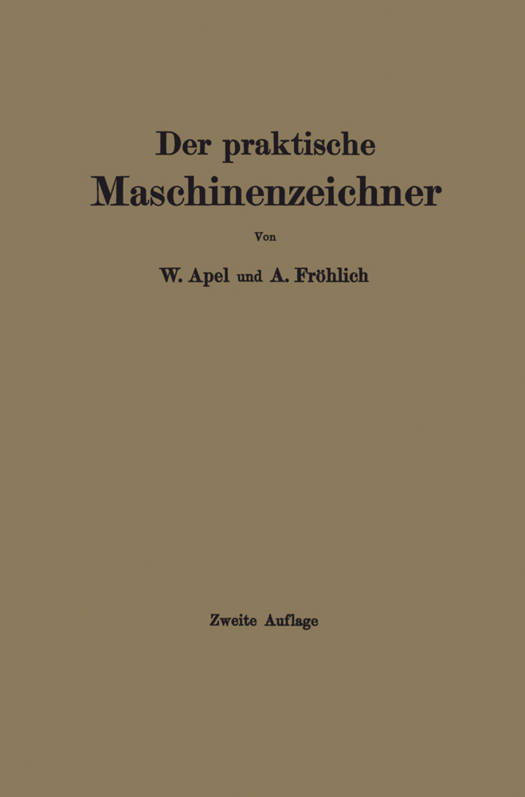 Der praktische
Maschinenzeichner

Von

W. Apel und A. Fröhlich

Zweite Auflage